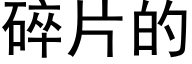 碎片的